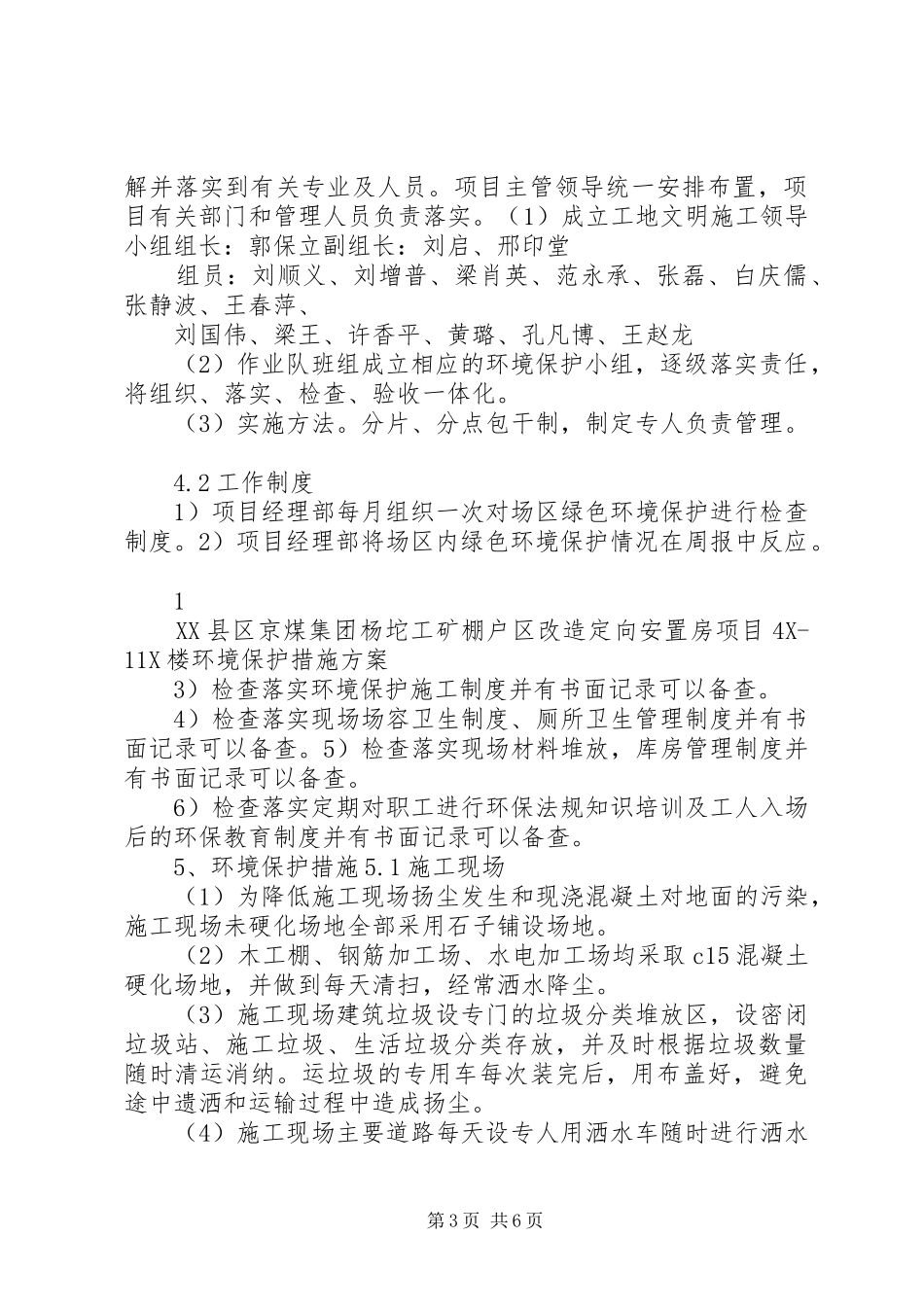 解并落实到有关专业及人员。项目主管领导统一安排布置，项目有关部门和管理人员负责落实。（1）成立工地文明施工领导小组组长：郭保立副组长：刘启、邢印堂

组员：刘顺义、刘增普、梁肖英、范永承、张磊、白庆儒、张静波、王春萍、

刘国伟、梁王、许香平、黄璐、孔凡博、王赵龙

（2）作业队班组成立相应的环境保护小组，逐级落实责任，将组织、落实、检查、验收一体化。

（3）实施方法。分片、分点包干制，制定专人负责管理。

4.2工作制度

1）项目经理部每月组织一次对场区绿色环境保护进行检查制度。2）项目经理部将场区内绿色环境保护情况在周报中反应。

1

XX县区京煤集团杨坨工矿棚户区改造定向安置房项目4X-11X楼环境保护措施方案

3）检查落实环境保护施工制度并有书面记录可以备查。

4）检查落实现场场容卫生制度、厕所卫生管理制度并有书面记录可以备查。5）检查落实现场材料堆放，库房管理制度并有书面记录可以备查。

6）检查落实定期对职工进行环保法规知识培训及工人入场后的环保教育制度并有书面记录可以备查。

5、环境保护措施5.1施工现场

（1）为降低施工现场扬尘发生和现浇混凝土对地面的污染，施工现场未硬化场地全部采用石子铺设场地。

（2）木工棚、钢筋加工场、水电加工场均采取c15混凝土硬化场地，并做到每天清扫，经常洒水降尘。

（3）施工现场建筑垃圾设专门的垃圾分类堆放区，设密闭垃圾站、施工垃圾、生活垃圾分类存放，并及时根据垃圾数量随时清运消纳。运垃圾的专用车每次装完后，用布盖好，避免途中遗洒和运输过程中造成扬尘。

（4）施工现场主要道路每天设专人用洒水车随时进行洒水

第3页 共6页